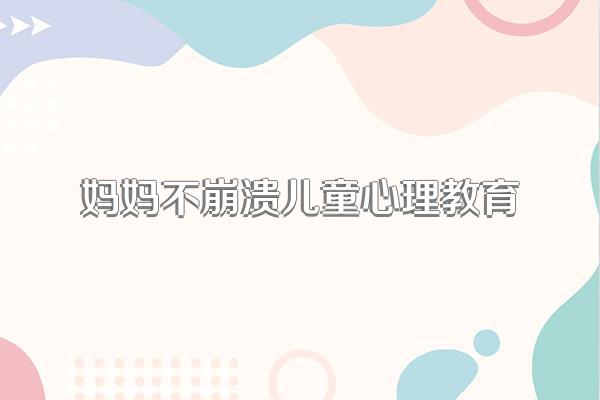 妈妈不崩溃儿童心理教育